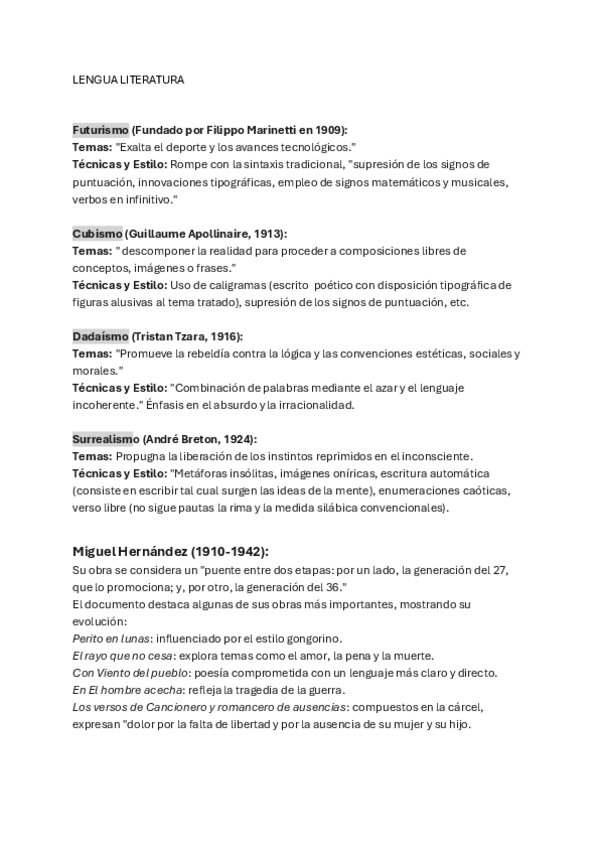 LENGUA LITERATURA

Futurismo (Fundado por Filippo Marinetti en 1909):
Temas: "Exalta el deporte y los avances tecnológicos."
Técnicas y Estilo: Rompe con la sintaxis tradicional, "supresión de los signos de puntuación, innovaciones tipográficas, empleo de signos matemáticos y musicales, verbos en infinitivo."

Cubismo (Guillaume Apollinaire, 1913):
Temas: " descomponer la realidad para proceder a composiciones libres de conceptos, imágenes o frases."
Técnicas y Estilo: Uso de caligramas (escrito poético con disposición tipográfica de figuras alusivas al tema tratado), supresión de los signos de puntuación, etc.

Dadaísmo (Tristan Tzara, 1916):
Temas: "Promueve la rebeldía contra la lógica y las convenciones estéticas, sociales y morales."
Técnicas y Estilo: "Combinación de palabras mediante el azar y el lenguaje incoherente." Énfasis en el absurdo y la irracionalidad.

Surrealismo (André Breton, 1924):
Temas: Propugna la liberación de los instintos reprimidos en el inconsciente.
Técnicas y Estilo: "Metáforas insólitas, imágenes oníricas, escritura automática (consiste en escribir tal cual surgen las ideas de la mente), enumeraciones caóticas, verso libre (no sigue pautas la rima y la medida silábica convencionales).

Miguel Hernández (1910-1942):
Su obra se considera un "puente entre dos etapas: por un lado, la generación del 27, que lo promociona; y, por otro, la generación del 36."
El documento destaca algunas de sus obras más importantes, mostrando su evolución:
Perito en lunas: influenciado por el estilo gongorino.
El rayo que no cesa: explora temas como el amor, la pena y la muerte.
Con Viento del pueblo: poesía comprometida con un lenguaje más claro y directo.
En El hombre acecha: refleja la tragedia de la guerra.
Los versos de Cancionero y romancero de ausencias: compuestos en la cárcel, expresan "dolor por la falta de libertad y por la ausencia de su mujer y su hijo.